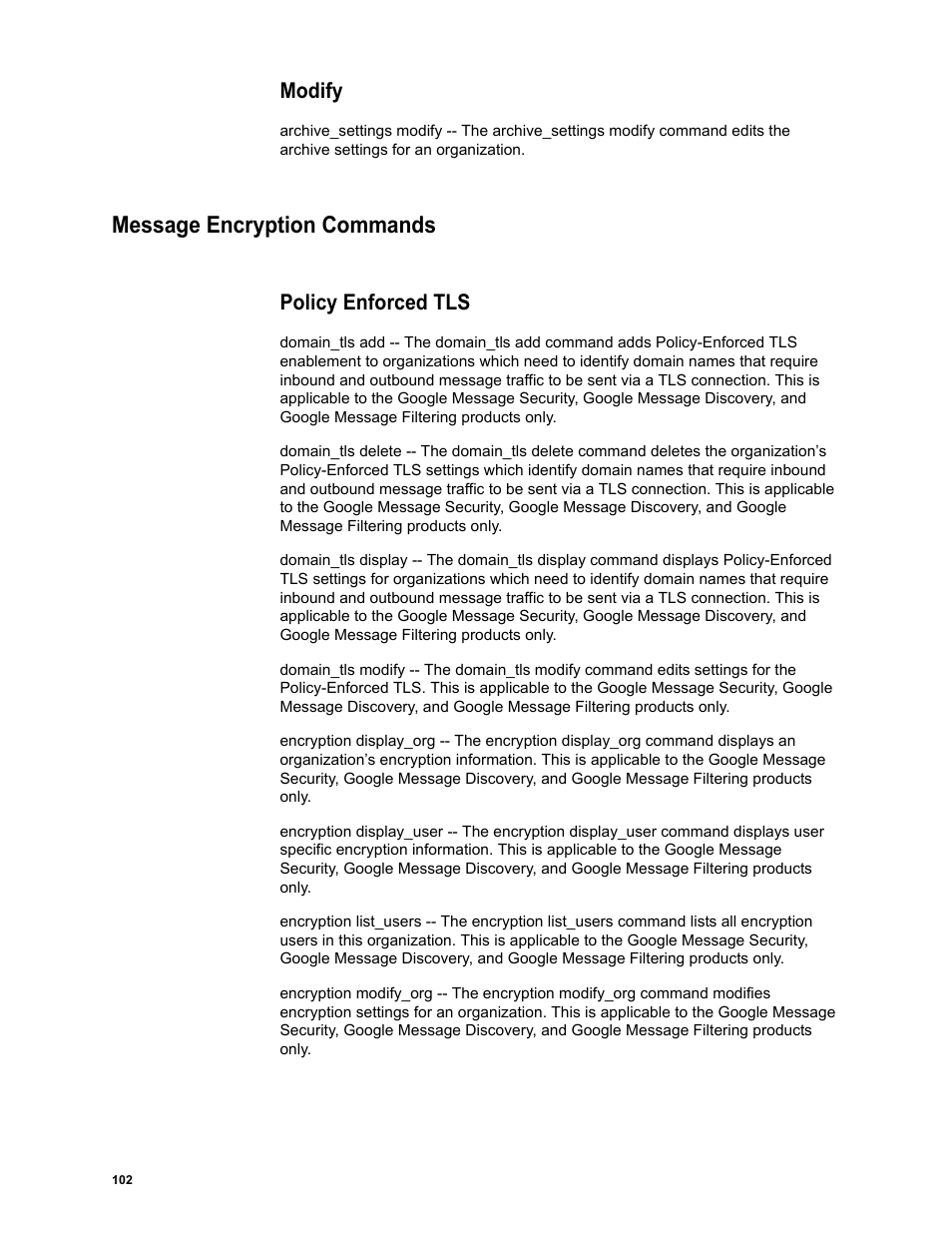 Modify

archive_settings modify -- The archive_settings modify command edits the archive settings for an organization.

Message Encryption Commands

Policy Enforced TLS

domain_tls add -- The domain_tls add command adds Policy-Enforced TLS enablement to organizations which need to identify domain names that require inbound and outbound message traffic to be sent via a TLS connection. This is applicable to the Google Message Security, Google Message Discovery, and Google Message Filtering products only.

domain_tls delete -- The domain_tls delete command deletes the organization’s Policy-Enforced TLS settings which identify domain names that require inbound and outbound message traffic to be sent via a TLS connection. This is applicable to the Google Message Security, Google Message Discovery, and Google Message Filtering products only.

domain_tls display -- The domain_tls display command displays Policy-Enforced TLS settings for organizations which need to identify domain names that require inbound and outbound message traffic to be sent via a TLS connection. This is applicable to the Google Message Security, Google Message Discovery, and Google Message Filtering products only.

domain_tls modify -- The domain_tls modify command edits settings for the Policy-Enforced TLS. This is applicable to the Google Message Security, Google Message Discovery, and Google Message Filtering products only.

encryption display_org -- The encryption display_org command displays an organization’s encryption information. This is applicable to the Google Message Security, Google Message Discovery, and Google Message Filtering products only.

encryption display_user -- The encryption display_user command displays user specific encryption information. This is applicable to the Google Message Security, Google Message Discovery, and Google Message Filtering products only.

encryption list_users -- The encryption list_users command lists all encryption users in this organization. This is applicable to the Google Message Security, Google Message Discovery, and Google Message Filtering products only.

encryption modify_org -- The encryption modify_org command modifies encryption settings for an organization. This is applicable to the Google Message Security, Google Message Discovery, and Google Message Filtering products only.

102